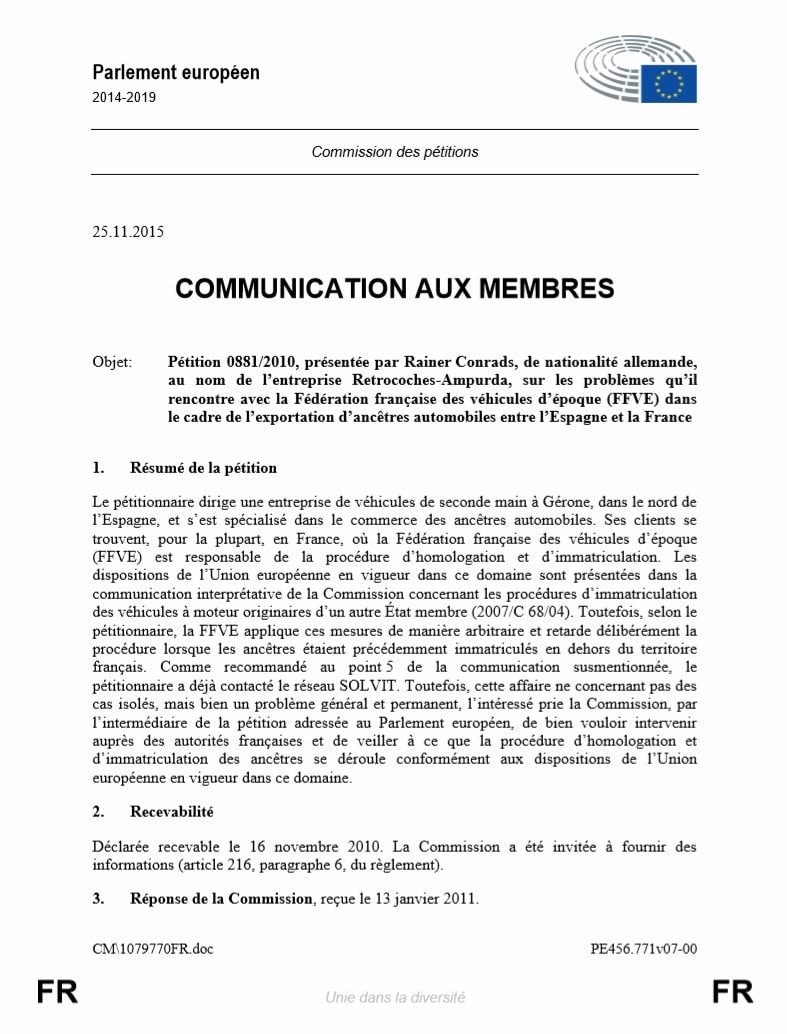 Parlement européen
2014-2019

Commission des pétitions

25.11.2015

COMMUNICATION AUX MEMBRES

Objet: Pétition 0881/2010, présentée par Rainer Conrads, de nationalité allemande, au nom de l'entreprise Retrocoches-Ampurda, sur les problèmes qu'il rencontre avec la Fédération française des véhicules d'époque (FFVE) dans le cadre de l'exportation d'ancêtres automobiles entre l'Espagne et la France

1. Résumé de la pétition

Le pétitionnaire dirige une entreprise de véhicules de seconde main à Gérone, dans le nord de l'Espagne, et s'est spécialisé dans le commerce des ancêtres automobiles. Ses clients se trouvent, pour la plupart, en France, où la Fédération française des véhicules d'époque (FFVE) est responsable de la procédure d'homologation et d'immatriculation. Les dispositions de l'Union européenne en vigueur dans ce domaine sont présentées dans la communication interprétative de la Commission concernant les procédures d'immatriculation des véhicules à moteur originaires d'un autre État membre (2007/C 68/04). Toutefois, selon le pétitionnaire, la FFVE applique ces mesures de manière arbitraire et retarde délibérément la procédure lorsque les ancêtres étaient précédemment immatriculés en dehors du territoire français. Comme recommandé au point 5 de la communication susmentionnée, le pétitionnaire a déjà contacté le réseau SOLVIT. Toutefois, cette affaire ne concernant pas des cas isolés, mais bien un problème général et permanent, l'intéressé prie la Commission, par l'intermédiaire de la pétition adressée au Parlement européen, de bien vouloir intervenir auprès des autorités françaises et de veiller à ce que la procédure d'homologation et d'immatriculation des ancêtres se déroule conformément aux dispositions de l'Union européenne en vigueur dans ce domaine.

2. Recevabilité

Déclarée recevable le 16 novembre 2010. La Commission a été invitée à fournir des informations (article 216, paragraphe 6, du règlement).

3. Réponse de la Commission, reçue le 13 janvier 2011.

CM\1079770FR.doc PE456.771v07-00

FR Unie dans la diversité FR